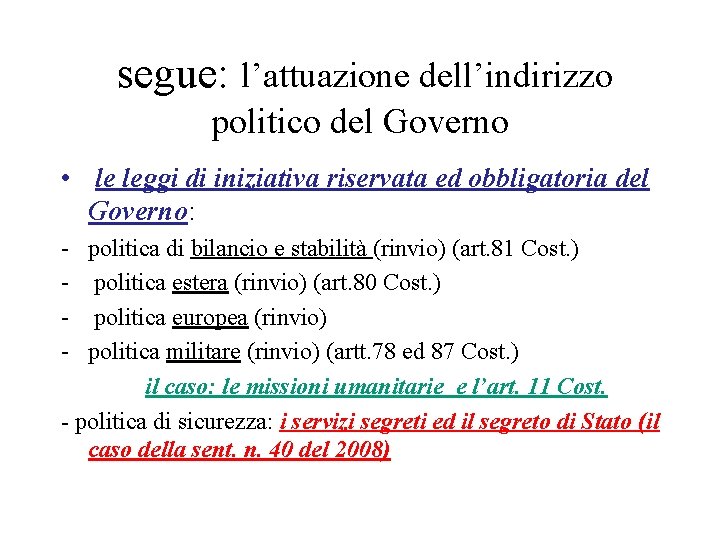 segue: l’attuazione dell’indirizzo politico del Governo

• le leggi di iniziativa riservata ed obbligatoria del Governo:

- politica di bilancio e stabilità (rinvio) (art.81 Cost.)

- politica estera (rinvio) (art.80 Cost.)

- politica europea (rinvio)

- politica militare (rinvio) (artt.78 ed 87 Cost.)

il caso: le missioni umanitarie e l’art. 11 Cost.

- politica di sicurezza: i servizi segreti ed il segreto di Stato (il caso della sent. n. 40 del 2008)